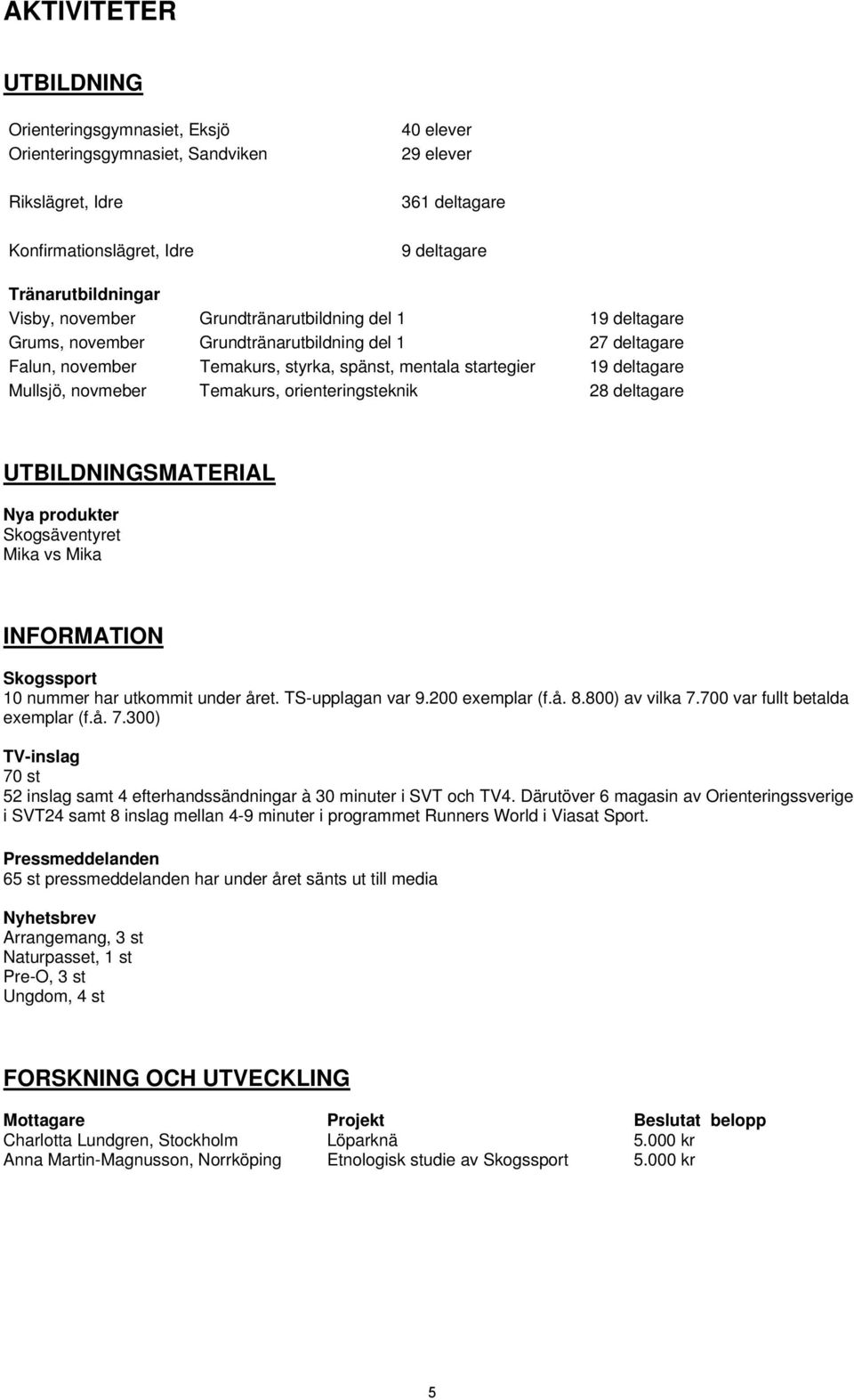 AKTIVITETER

UTBILDNING

| | |
|---|---|
| Orienteringsgymnasiet, Eksjö | 40 elever |
| Orienteringsgymnasiet, Sandviken | 29 elever |
| Rikslägret, Idre | 361 deltagare |
| Konfirmationslägret, Idre | 9 deltagare |

Tränarutbildningar

| | | |
|---|---|---|
| Visby, november | Grundtränarutbildning del 1 | 19 deltagare |
| Grums, november | Grundtränarutbildning del 1 | 27 deltagare |
| Falun, november | Temakurs, styrka, spänst, mentala startegier | 19 deltagare |
| Mullsjö, novmeber | Temakurs, orienteringsteknik | 28 deltagare |

UTBILDNINGSMATERIAL

Nya produkter
Skogsäventyret
Mika vs Mika

INFORMATION

Skogssport
10 nummer har utkommit under året. TS-upplagan var 9.200 exemplar (f.å. 8.800) av vilka 7.700 var fullt betalda exemplar (f.å. 7.300)

TV-inslag
70 st
52 inslag samt 4 efterhandssändningar à 30 minuter i SVT och TV4. Därutöver 6 magasin av Orienteringssverige i SVT24 samt 8 inslag mellan 4-9 minuter i programmet Runners World i Viasat Sport.

Pressmeddelanden
65 st pressmeddelanden har under året sänts ut till media

Nyhetsbrev
Arrangemang, 3 st
Naturpasset, 1 st
Pre-O, 3 st
Ungdom, 4 st

FORSKNING OCH UTVECKLING

| Mottagare | Projekt | Beslutat belopp |
|---|---|---|
| Charlotta Lundgren, Stockholm | Löparknä | 5.000 kr |
| Anna Martin-Magnusson, Norrköping | Etnologisk studie av Skogssport | 5.000 kr |

5